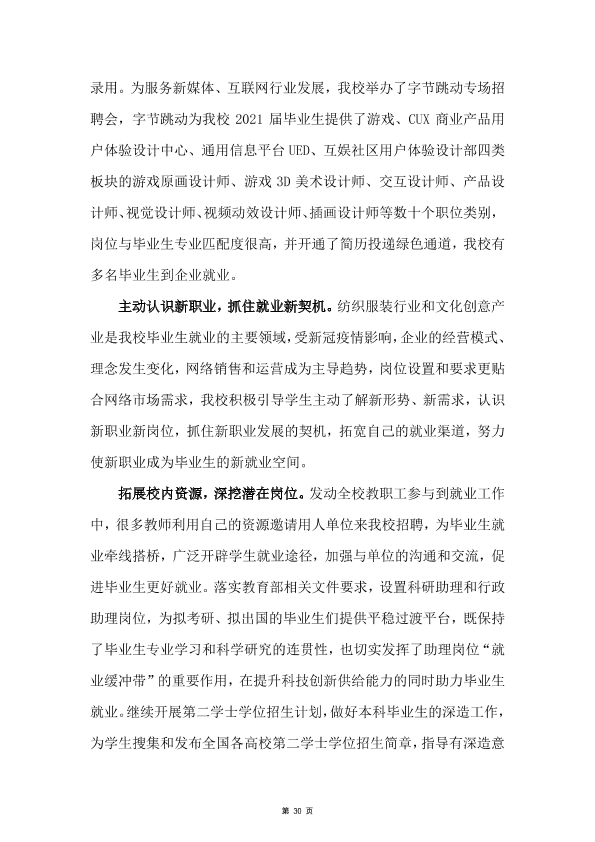 录用。为服务新媒体、互联网行业发展，我校举办了字节跳动专场招聘会，字节跳动为我校2021届毕业生提供了游戏、CUX商业产品用户体验设计中心、通用信息平台UED、互娱社区用户体验设计部四类板块的游戏原画设计师、游戏3D美术设计师、交互设计师、产品设计师、视觉设计师、视频动效设计师、插画设计师等数十个职位类别，岗位与毕业生专业匹配度很高，并开通了简历投递绿色通道，我校有多名毕业生到企业就业。

主动认识新职业，抓住就业新契机。纺织服装行业和文化创意产业是我校毕业生就业的主要领域，受新冠疫情影响，企业的经营模式、理念发生变化，网络销售和运营成为主导趋势，岗位设置和要求更贴合网络市场需求，我校积极引导学生主动了解新形势、新需求，认识新职业新岗位，抓住新职业发展的契机，拓宽自己的就业渠道，努力使新职业成为毕业生的新就业空间。

拓展校内资源，深挖潜在岗位。发动全校教职工参与到就业工作中，很多教师利用自己的资源邀请用人单位来我校招聘，为毕业生就业牵线搭桥，广泛开辟学生就业途径，加强与单位的沟通和交流，促进毕业生更好就业。落实教育部相关文件要求，设置科研助理和行政助理岗位，为拟考研、拟出国的毕业生们提供平稳过渡平台，既保持了毕业生专业学习和科学研究的连贯性，也切实发挥了助理岗位“就业缓冲带”的重要作用，在提升科技创新供给能力的同时助力毕业生就业。继续开展第二学士学位招生计划，做好本科毕业生的深造工作，为学生搜集和发布全国各高校第二学士学位招生简章，指导有深造意

第30页